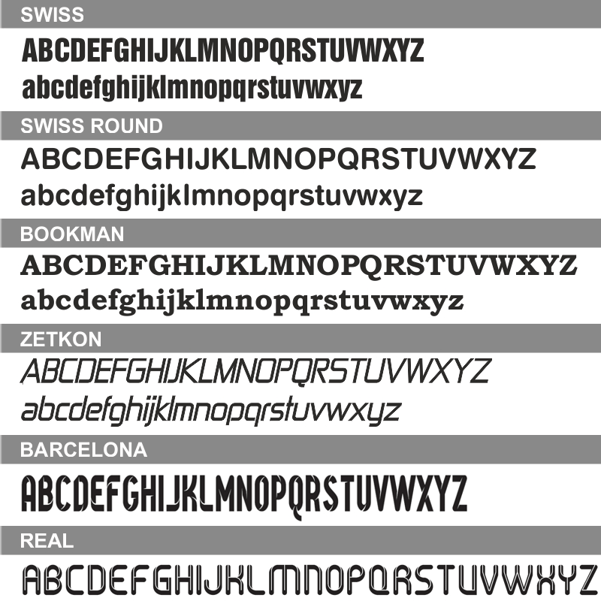 SWISS

ABCDEFGHIJKLMNOPQRSTUVWXYZ

abcdefghijklmnopqrstuvwxyz

SWISS ROUND

ABCDEFGHIJKLMNOPQRSTUVWXYZ

abcdefghijklmnopqrstuvwxyz

BOOKMAN

ABCDEFGHIJKLMNOPQRSTUVWXYZ

abcdefghijklmnopqrstuvwxyz

ZETKON

ABCDEFGHIJKLMNOPQRSTUVWXYZ

abcdefghijklmnopqrstuvwxyz

BARCELONA

ABCDEFGHIJKLMNOPQRSTUVWXYZ

REAL

ABCDEFGHIJKLMNOPQRSTUVWXYZ